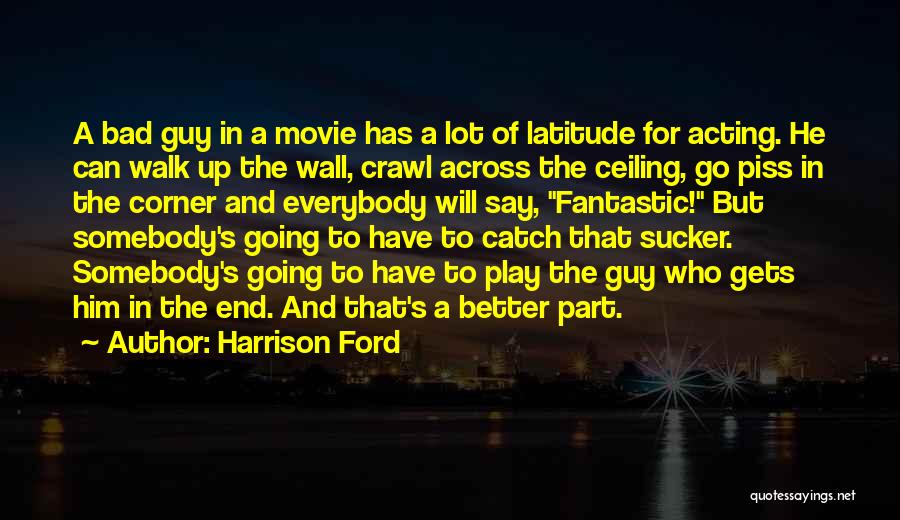 A bad guy in a movie has a lot of latitude for acting. He can walk up the wall, crawl across the ceiling, go piss in the corner and everybody will say, "Fantastic!" But somebody's going to have to catch that sucker. Somebody's going to have to play the guy who gets him in the end. And that's a better part.

Author: Harrison Ford

quotessayings.net